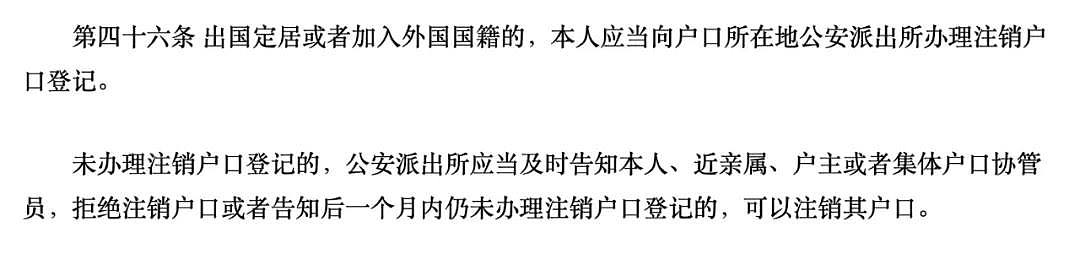 第四十六条 出国定居或者加入外国国籍的，本人应当向户口所在地公安派出所办理注销户口登记。

未办理注销户口登记的，公安派出所应当及时告知本人、近亲属、户主或者集体户口协管员，拒绝注销户口或者告知后一个月内仍未办理注销户口登记的，可以注销其户口。